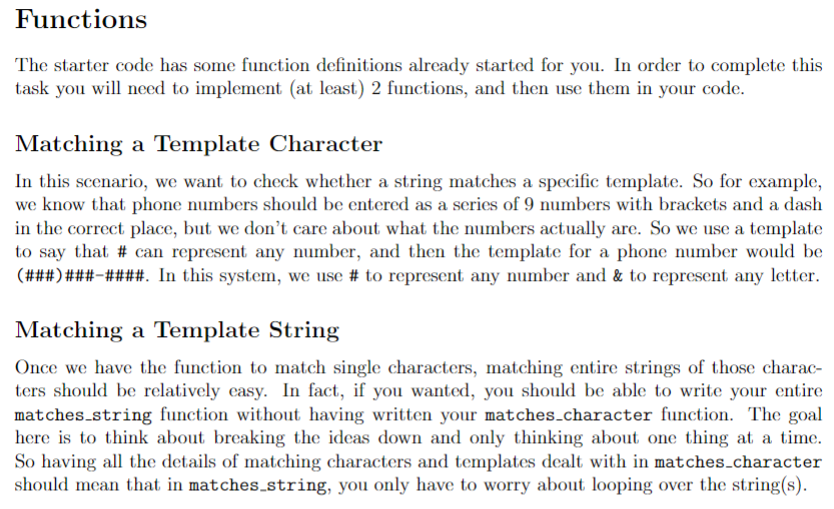 Functions

The starter code has some function definitions already started for you. In order to complete this task you will need to implement (at least) 2 functions, and then use them in your code.

Matching a Template Character

In this scenario, we want to check whether a string matches a specific template. So for example, we know that phone numbers should be entered as a series of 9 numbers with brackets and a dash in the correct place, but we don't care about what the numbers actually are. So we use a template to say that # can represent any number, and then the template for a phone number would be (###)###-####. In this system, we use # to represent any number and & to represent any letter.

Matching a Template String

Once we have the function to match single characters, matching entire strings of those characters should be relatively easy. In fact, if you wanted, you should be able to write your entire matches_string function without having written your matches_character function. The goal here is to think about breaking the ideas down and only thinking about one thing at a time. So having all the details of matching characters and templates dealt with in matches_character should mean that in matches_string, you only have to worry about looping over the string(s).